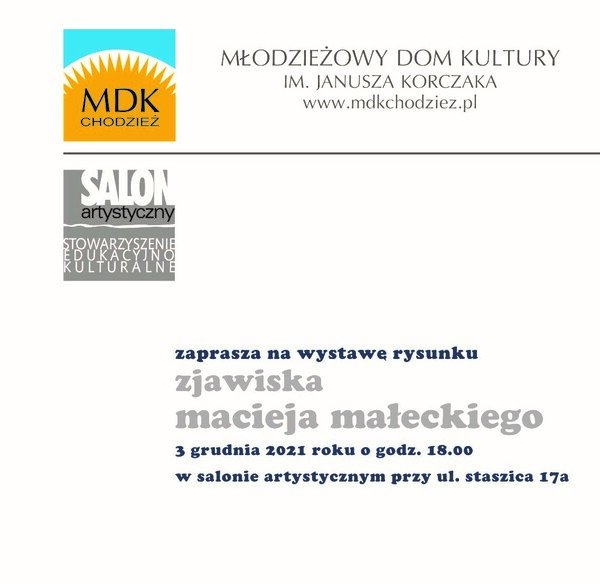 MDK
CHODZIEŻ

MŁODZIEŻOWY DOM KULTURY
IM. JANUSZA KORCZAKA
www.mdkchodziez.pl

SALON
artystyczny
STOWARZYSZENIE
EDUKACYJNO
KULTURALNE

zaprasza na wystawę rysunku
zjawiska
macieja małeckiego
3 grudnia 2021 roku o godz. 18.00
w salonie artystycznym przy ul. staszica 17a